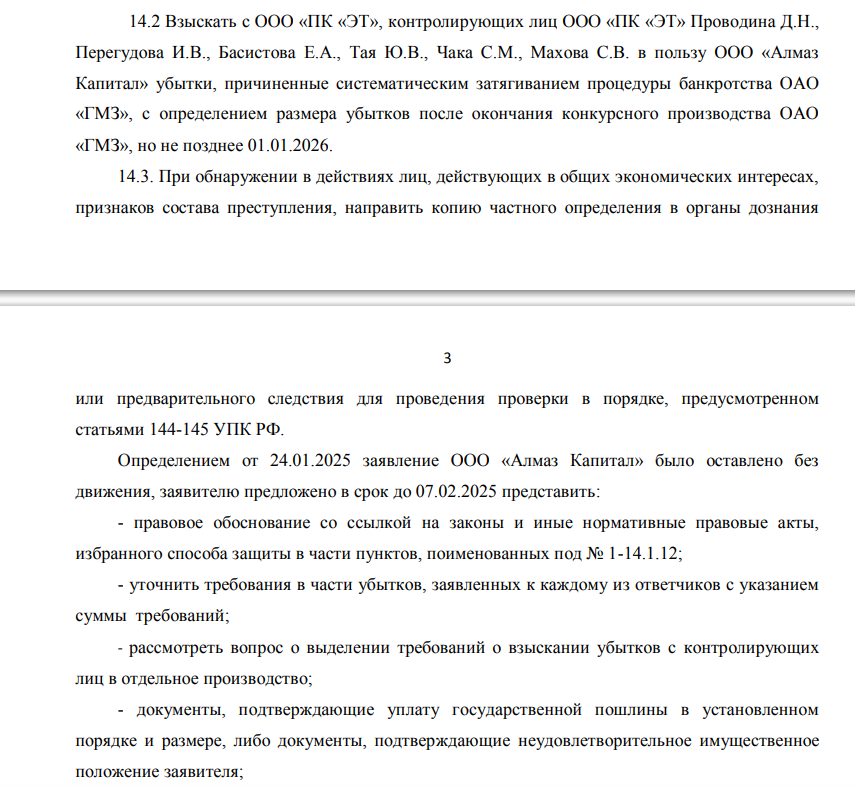 14.2 Взыскать с ООО «ПК «ЭТ», контролирующих лиц ООО «ПК «ЭТ» Проводина Д.Н., Перегудова И.В., Басистова Е.А., Тая Ю.В., Чака С.М., Махова С.В. в пользу ООО «Алмаз Капитал» убытки, причиненные систематическим затягиванием процедуры банкротства ОАО «ГМЗ», с определением размера убытков после окончания конкурсного производства ОАО «ГМЗ», но не позднее 01.01.2026.

14.3. При обнаружении в действиях лиц, действующих в общих экономических интересах, признаков состава преступления, направить копию частного определения в органы дознания

3

или предварительного следствия для проведения проверки в порядке, предусмотренном статьями 144-145 УПК РФ.

Определением от 24.01.2025 заявление ООО «Алмаз Капитал» было оставлено без движения, заявителю предложено в срок до 07.02.2025 представить:

- правовое обоснование со ссылкой на законы и иные нормативные правовые акты, избранного способа защиты в части пунктов, поименованных под № 1-14.1.12;

- уточнить требования в части убытков, заявленных к каждому из ответчиков с указанием суммы требований;

- рассмотреть вопрос о выделении требований о взыскании убытков с контролирующих лиц в отдельное производство;

- документы, подтверждающие уплату государственной пошлины в установленном порядке и размере, либо документы, подтверждающие неудовлетворительное имущественное положение заявителя;